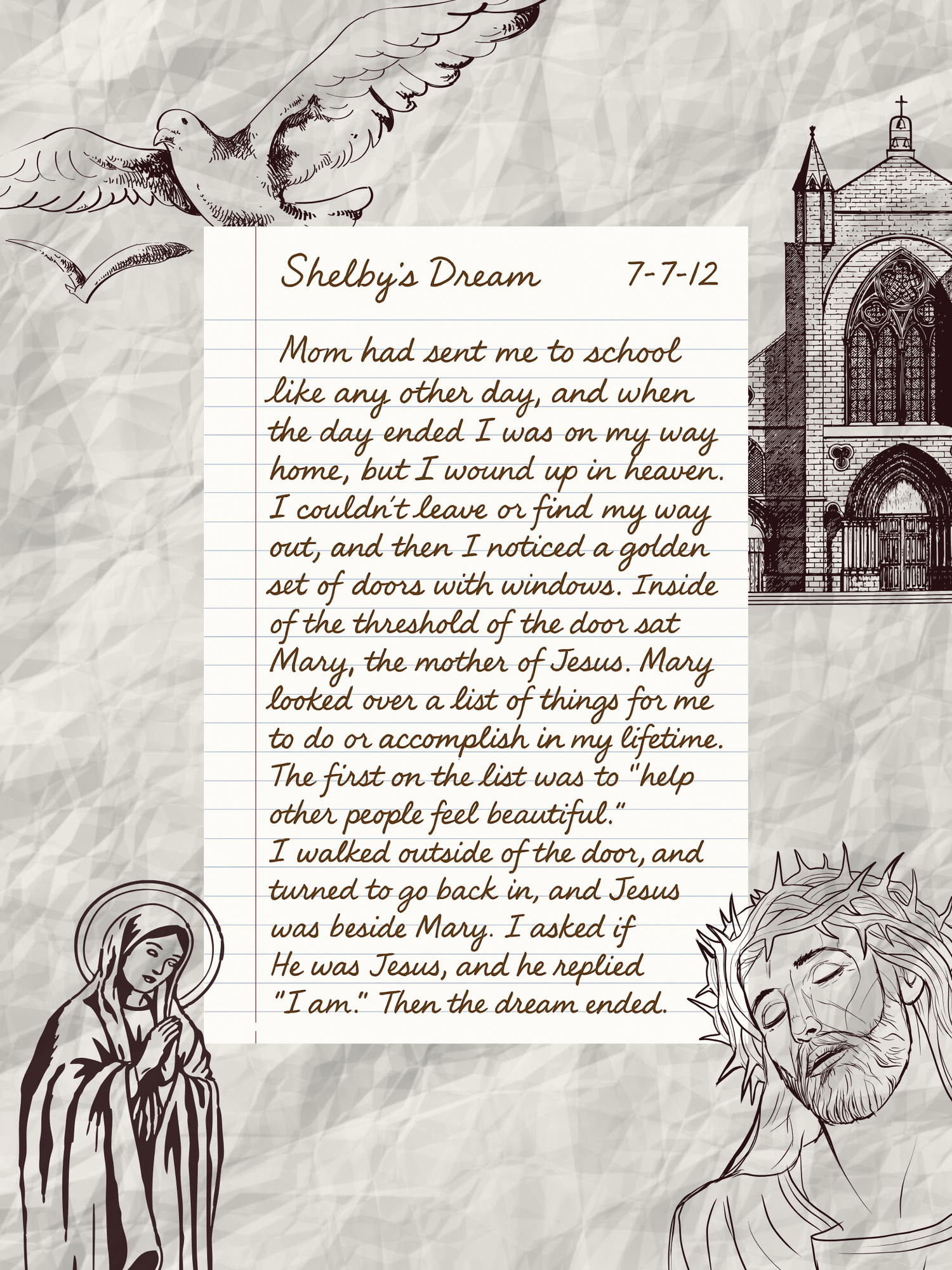 Shelby's Dream 7-7-12

Mom had sent me to school like any other day, and when the day ended I was on my way home, but I wound up in heaven. I couldn't leave or find my way out, and then I noticed a golden set of doors with windows. Inside of the threshold of the door sat Mary, the mother of Jesus. Mary looked over a list of things for me to do or accomplish in my lifetime. The first on the list was to "help other people feel beautiful."

I walked outside of the door, and turned to go back in, and Jesus was beside Mary. I asked if He was Jesus, and he replied "I am." Then the dream ended.